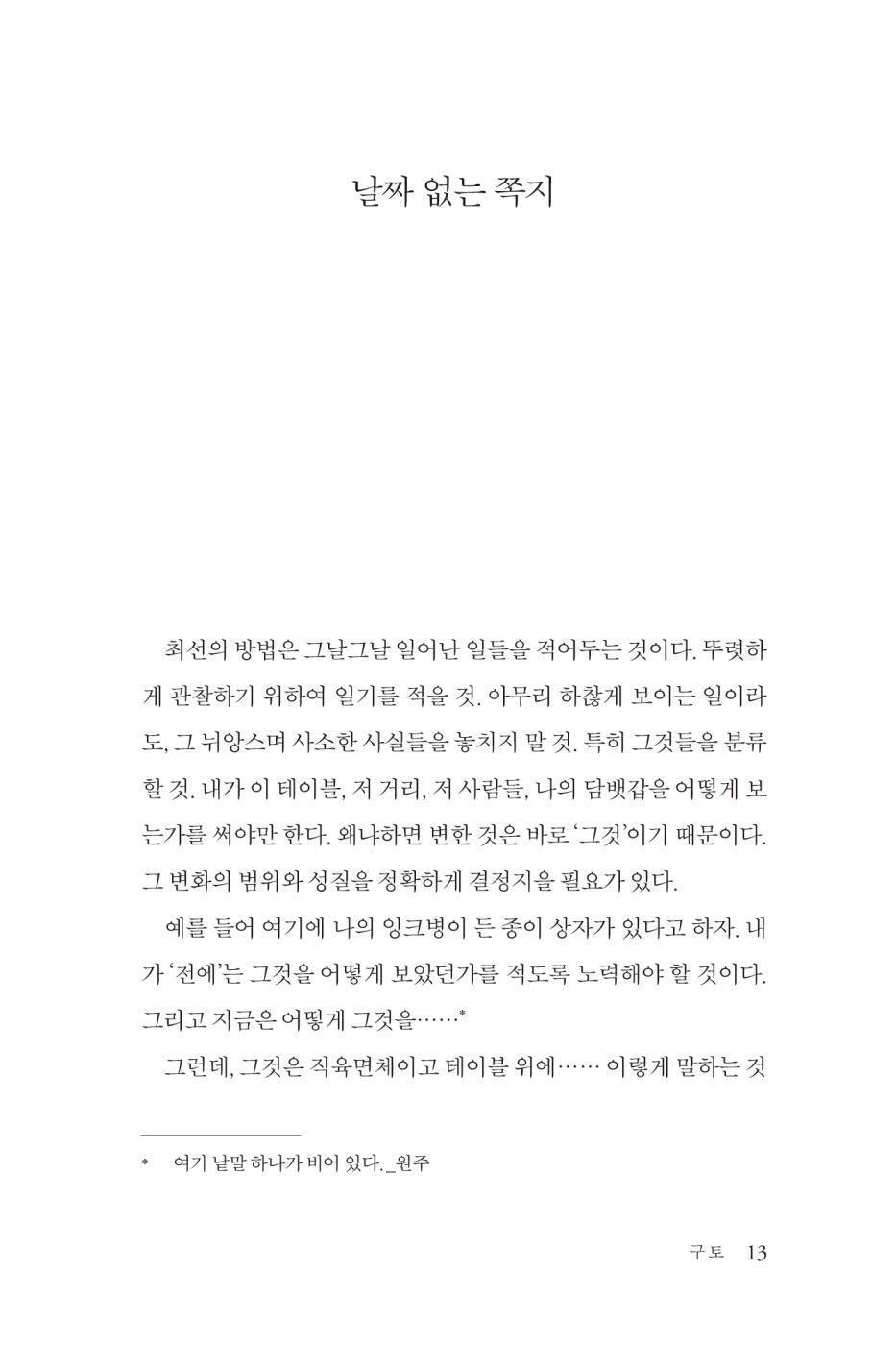 날짜 없는 쪽지

최선의 방법은 그날그날 일어난 일들을 적어두는 것이다. 뚜렷하게 관찰하기 위하여 일기를 적을 것. 아무리 하찮게 보이는 일이라도, 그 뉘앙스며 사소한 사실들을 놓치지 말 것. 특히 그것들을 분류할 것. 내가 이 테이블, 저 거리, 저 사람들, 나의 담뱃갑을 어떻게 보는가를 써야만 한다. 왜냐하면 변한 것은 바로 '그것'이기 때문이다. 그 변화의 범위와 성질을 정확하게 결정지을 필요가 있다.

예를 들어 여기에 나의 잉크병이 든 종이 상자가 있다고 하자. 내가 '전에'는 그것을 어떻게 보았던가를 적도록 노력해야 할 것이다. 그리고 지금은 어떻게 그것을……*

그런데, 그것은 직육면체이고 테이블 위에…… 이렇게 말하는 것

* 여기 낱말 하나가 비어 있다._원주

구토 13